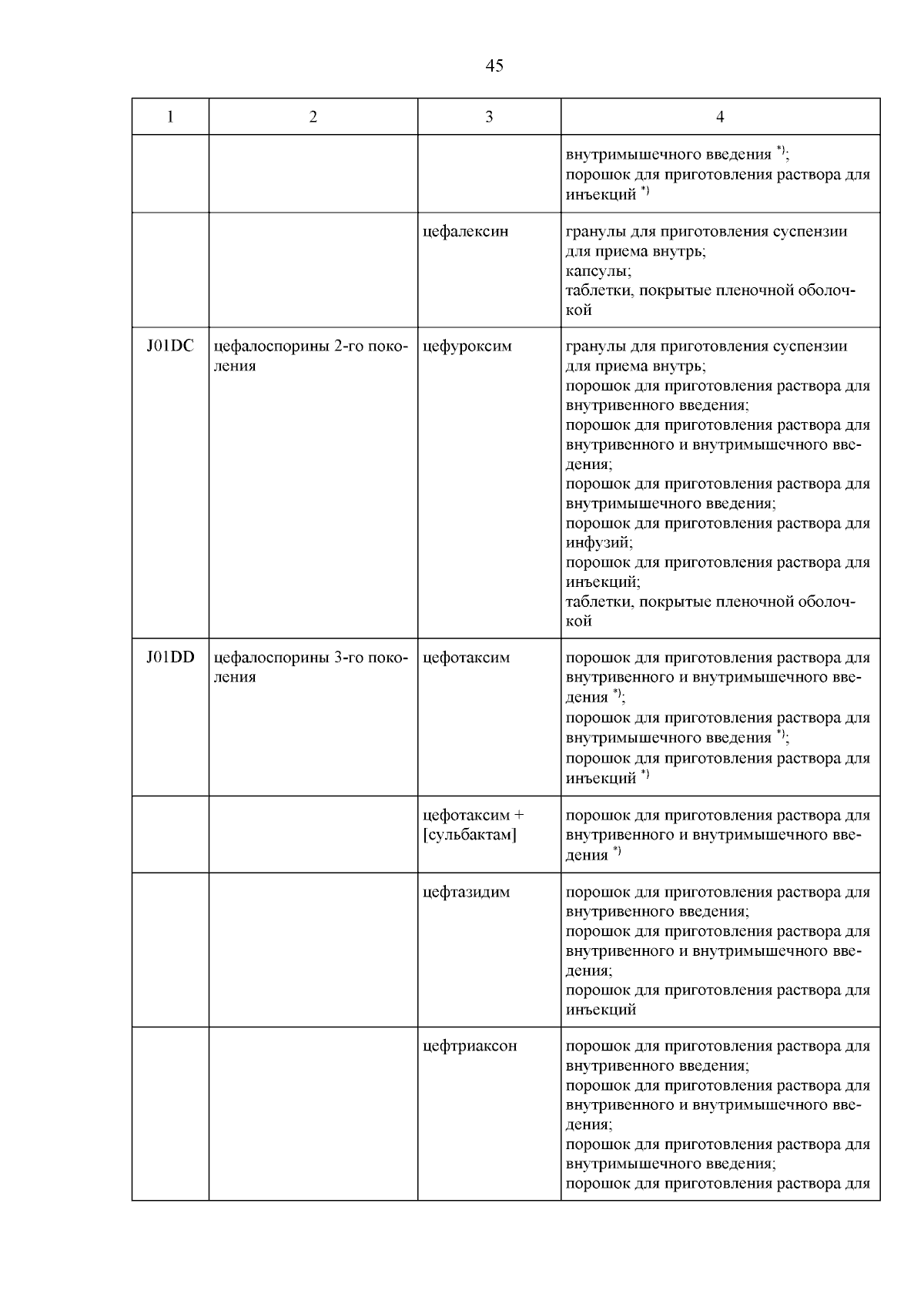 45

| 1 | 2 | 3 | 4 |
|---|---|---|---|
| | | | внутримышечного введения $^{*)}$; порошок для приготовления раствора для инъекций $^{*)}$ |
| | | цефалексин | гранулы для приготовления суспензии для приема внутрь; капсулы; таблетки, покрытые пленочной оболочкой |
| J01DC | цефалоспорины 2-го поколения | цефуроксим | гранулы для приготовления суспензии для приема внутрь; порошок для приготовления раствора для внутривенного введения; порошок для приготовления раствора для внутривенного и внутримышечного введения; порошок для приготовления раствора для внутримышечного введения; порошок для приготовления раствора для инфузий; порошок для приготовления раствора для инъекций; таблетки, покрытые пленочной оболочкой |
| J01DD | цефалоспорины 3-го поколения | цефотаксим | порошок для приготовления раствора для внутривенного и внутримышечного введения $^{*)}$; порошок для приготовления раствора для внутримышечного введения $^{*)}$; порошок для приготовления раствора для инъекций $^{*)}$ |
| | | цефотаксим + [сульбактам] | порошок для приготовления раствора для внутривенного и внутримышечного введения $^{*)}$ |
| | | цефтазидим | порошок для приготовления раствора для внутривенного введения; порошок для приготовления раствора для внутривенного и внутримышечного введения; порошок для приготовления раствора для инъекций |
| | | цефтриаксон | порошок для приготовления раствора для внутривенного введения; порошок для приготовления раствора для внутривенного и внутримышечного введения; порошок для приготовления раствора для внутримышечного введения; порошок для приготовления раствора для |